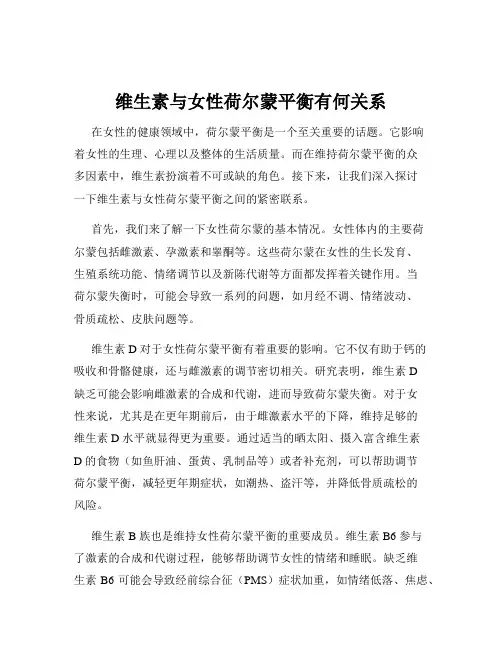 维生素与女性荷尔蒙平衡有何关系

在女性的健康领域中，荷尔蒙平衡是一个至关重要的话题。它影响着女性的生理、心理以及整体的生活质量。而在维持荷尔蒙平衡的众多因素中，维生素扮演着不可或缺的角色。接下来，让我们深入探讨一下维生素与女性荷尔蒙平衡之间的紧密联系。

首先，我们来了解一下女性荷尔蒙的基本情况。女性体内的主要荷尔蒙包括雌激素、孕激素和睾酮等。这些荷尔蒙在女性的生长发育、生殖系统功能、情绪调节以及新陈代谢等方面都发挥着关键作用。当荷尔蒙失衡时，可能会导致一系列的问题，如月经不调、情绪波动、骨质疏松、皮肤问题等。

维生素 D 对于女性荷尔蒙平衡有着重要的影响。它不仅有助于钙的吸收和骨骼健康，还与雌激素的调节密切相关。研究表明，维生素 D 缺乏可能会影响雌激素的合成和代谢，进而导致荷尔蒙失衡。对于女性来说，尤其是在更年期前后，由于雌激素水平的下降，维持足够的维生素 D 水平就显得更为重要。通过适当的晒太阳、摄入富含维生素 D 的食物（如鱼肝油、蛋黄、乳制品等）或者补充剂，可以帮助调节荷尔蒙平衡，减轻更年期症状，如潮热、盗汗等，并降低骨质疏松的风险。

维生素 B 族也是维持女性荷尔蒙平衡的重要成员。维生素 B6 参与了激素的合成和代谢过程，能够帮助调节女性的情绪和睡眠。缺乏维生素 B6 可能会导致经前综合征（PMS）症状加重，如情绪低落、焦虑、